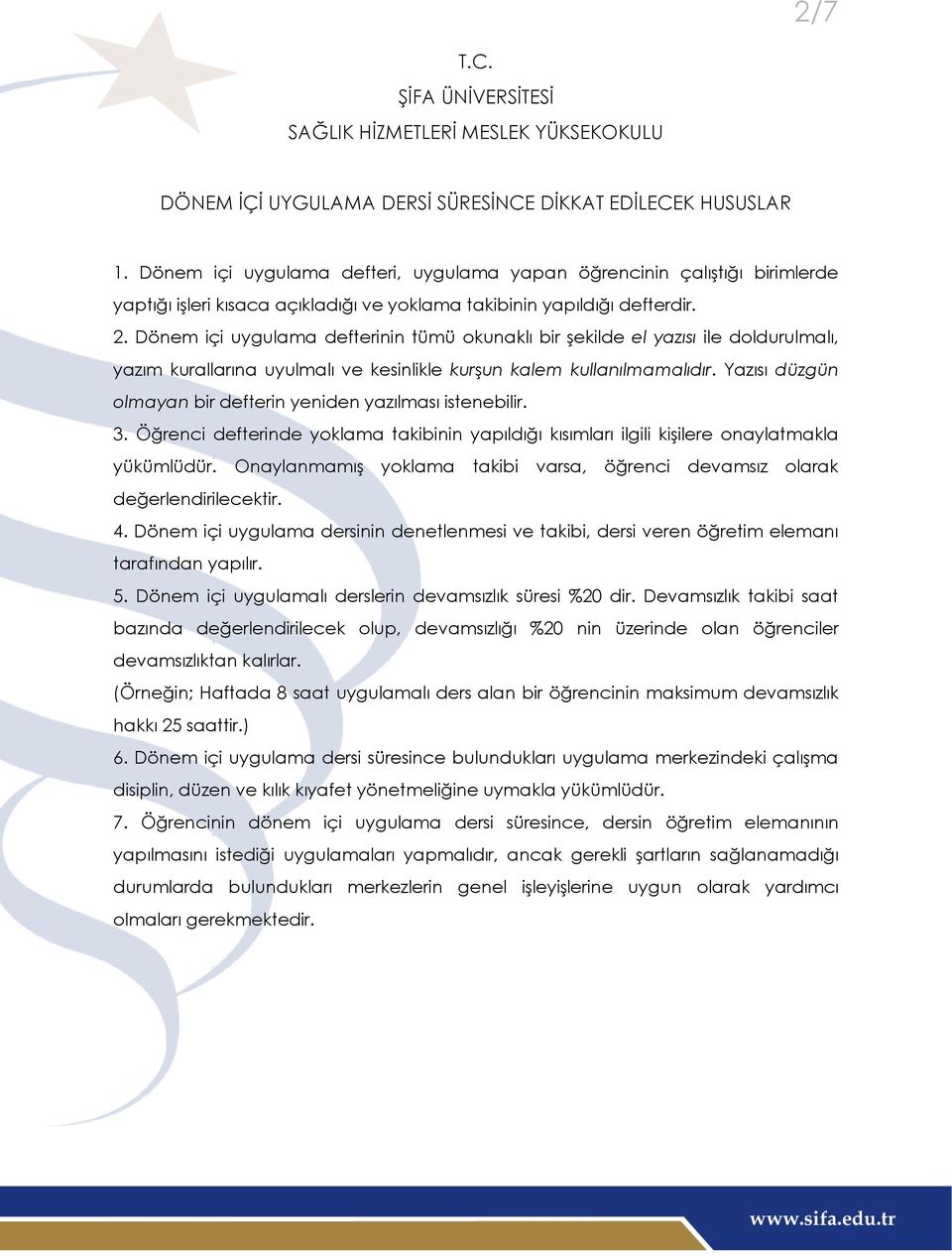 2/7

T.C.
ŞİFA ÜNİVERSİTESİ
SAĞLIK HİZMETLERİ MESLEK YÜKSEKOKULU

DÖNEM İÇİ UYGULAMA DERSİ SÜRESİNCE DİKKAT EDİLECEK HUSUSLAR

1. Dönem içi uygulama defteri, uygulama yapan öğrencinin çalıştığı birimlerde yaptığı işleri kısaca açıkladığı ve yoklama takibinin yapıldığı defterdir.
2. Dönem içi uygulama defterinin tümü okunaklı bir şekilde el yazısı ile doldurulmalı, yazım kurallarına uyulmalı ve kesinlikle kurşun kalem kullanılmamalıdır. Yazısı düzgün olmayan bir defterin yeniden yazılması istenebilir.
3. Öğrenci defterinde yoklama takibinin yapıldığı kısımları ilgili kişilere onaylatmakla yükümlüdür. Onaylanmamış yoklama takibi varsa, öğrenci devamsız olarak değerlendirilecektir.
4. Dönem içi uygulama dersinin denetlenmesi ve takibi, dersi veren öğretim elemanı tarafından yapılır.
5. Dönem içi uygulamalı derslerin devamsızlık süresi %20 dir. Devamsızlık takibi saat bazında değerlendirilecek olup, devamsızlığı %20 nin üzerinde olan öğrenciler devamsızlıktan kalırlar.
(Örneğin; Haftada 8 saat uygulamalı ders alan bir öğrencinin maksimum devamsızlık hakkı 25 saattir.)
6. Dönem içi uygulama dersi süresince bulundukları uygulama merkezindeki çalışma disiplin, düzen ve kılık kıyafet yönetmeliğine uymakla yükümlüdür.
7. Öğrencinin dönem içi uygulama dersi süresince, dersin öğretim elemanının yapılmasını istediği uygulamaları yapmalıdır, ancak gerekli şartların sağlanamadığı durumlarda bulundukları merkezlerin genel işleyişlerine uygun olarak yardımcı olmaları gerekmektedir.

www.sifa.edu.tr